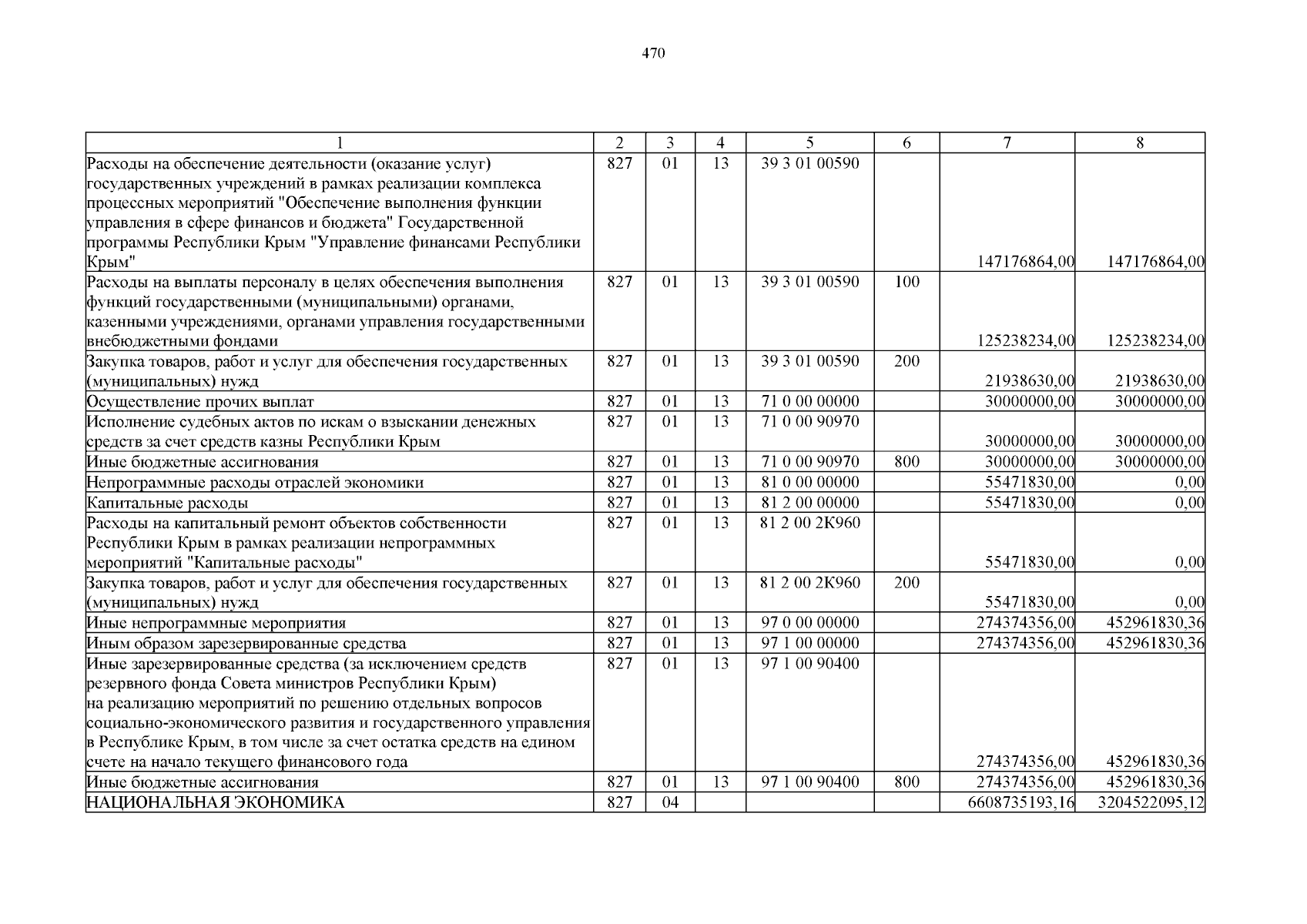 470

| 1 | 2 | 3 | 4 | 5 | 6 | 7 | 8 |
|---|---|---|---|---|---|---|---|
| Расходы на обеспечение деятельности (оказание услуг) государственных учреждений в рамках реализации комплекса процессных мероприятий "Обеспечение выполнения функции управления в сфере финансов и бюджета" Государственной программы Республики Крым "Управление финансами Республики Крым" | 827 | 01 | 13 | 39 3 01 00590 | | 147176864,00 | 147176864,00 |
| Расходы на выплаты персоналу в целях обеспечения выполнения функций государственными (муниципальными) органами, казенными учреждениями, органами управления государственными внебюджетными фондами | 827 | 01 | 13 | 39 3 01 00590 | 100 | 125238234,00 | 125238234,00 |
| Закупка товаров, работ и услуг для обеспечения государственных (муниципальных) нужд | 827 | 01 | 13 | 39 3 01 00590 | 200 | 21938630,00 | 21938630,00 |
| Осуществление прочих выплат | 827 | 01 | 13 | 71 0 00 00000 | | 30000000,00 | 30000000,00 |
| Исполнение судебных актов по искам о взыскании денежных средств за счет средств казны Республики Крым | 827 | 01 | 13 | 71 0 00 90970 | | 30000000,00 | 30000000,00 |
| Иные бюджетные ассигнования | 827 | 01 | 13 | 71 0 00 90970 | 800 | 30000000,00 | 30000000,00 |
| Непрограммные расходы отраслей экономики | 827 | 01 | 13 | 81 0 00 00000 | | 55471830,00 | 0,00 |
| Капитальные расходы | 827 | 01 | 13 | 81 2 00 00000 | | 55471830,00 | 0,00 |
| Расходы на капитальный ремонт объектов собственности Республики Крым в рамках реализации непрограммных мероприятий "Капитальные расходы" | 827 | 01 | 13 | 81 2 00 2К960 | | 55471830,00 | 0,00 |
| Закупка товаров, работ и услуг для обеспечения государственных (муниципальных) нужд | 827 | 01 | 13 | 81 2 00 2К960 | 200 | 55471830,00 | 0,00 |
| Иные непрограммные мероприятия | 827 | 01 | 13 | 97 0 00 00000 | | 274374356,00 | 452961830,36 |
| Иным образом зарезервированные средства | 827 | 01 | 13 | 97 1 00 00000 | | 274374356,00 | 452961830,36 |
| Иные зарезервированные средства (за исключением средств резервного фонда Совета министров Республики Крым) на реализацию мероприятий по решению отдельных вопросов социально-экономического развития и государственного управления в Республике Крым, в том числе за счет остатка средств на едином счете на начало текущего финансового года | 827 | 01 | 13 | 97 1 00 90400 | | 274374356,00 | 452961830,36 |
| Иные бюджетные ассигнования | 827 | 01 | 13 | 97 1 00 90400 | 800 | 274374356,00 | 452961830,36 |
| НАЦИОНАЛЬНАЯ ЭКОНОМИКА | 827 | 04 | | | | 6608735193,16 | 3204522095,12 |